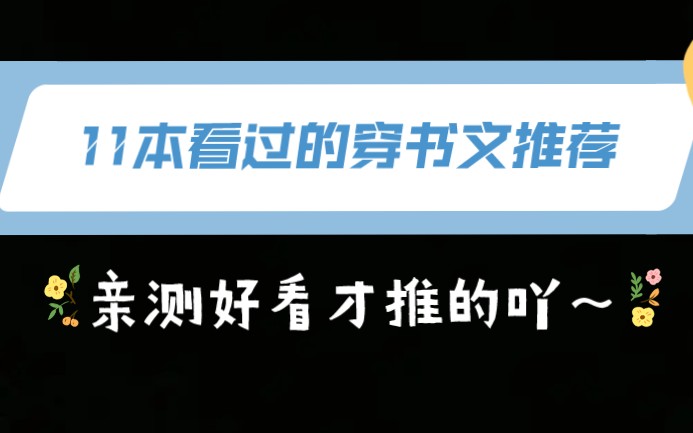 11本看过的穿书文推荐

亲测好看才推的吖~